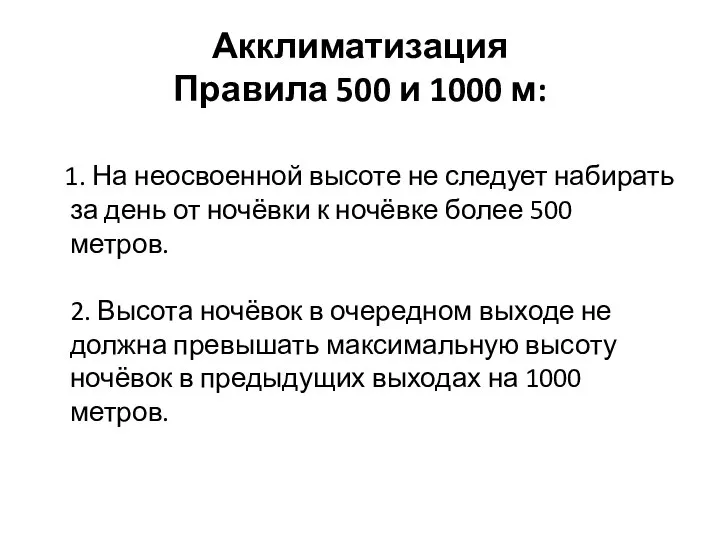 Акклиматизация
Правила 500 и 1000 м:

1. На неосвоенной высоте не следует набирать за день от ночёвки к ночёвке более 500 метров.

2. Высота ночёвок в очередном выходе не должна превышать максимальную высоту ночёвок в предыдущих выходах на 1000 метров.